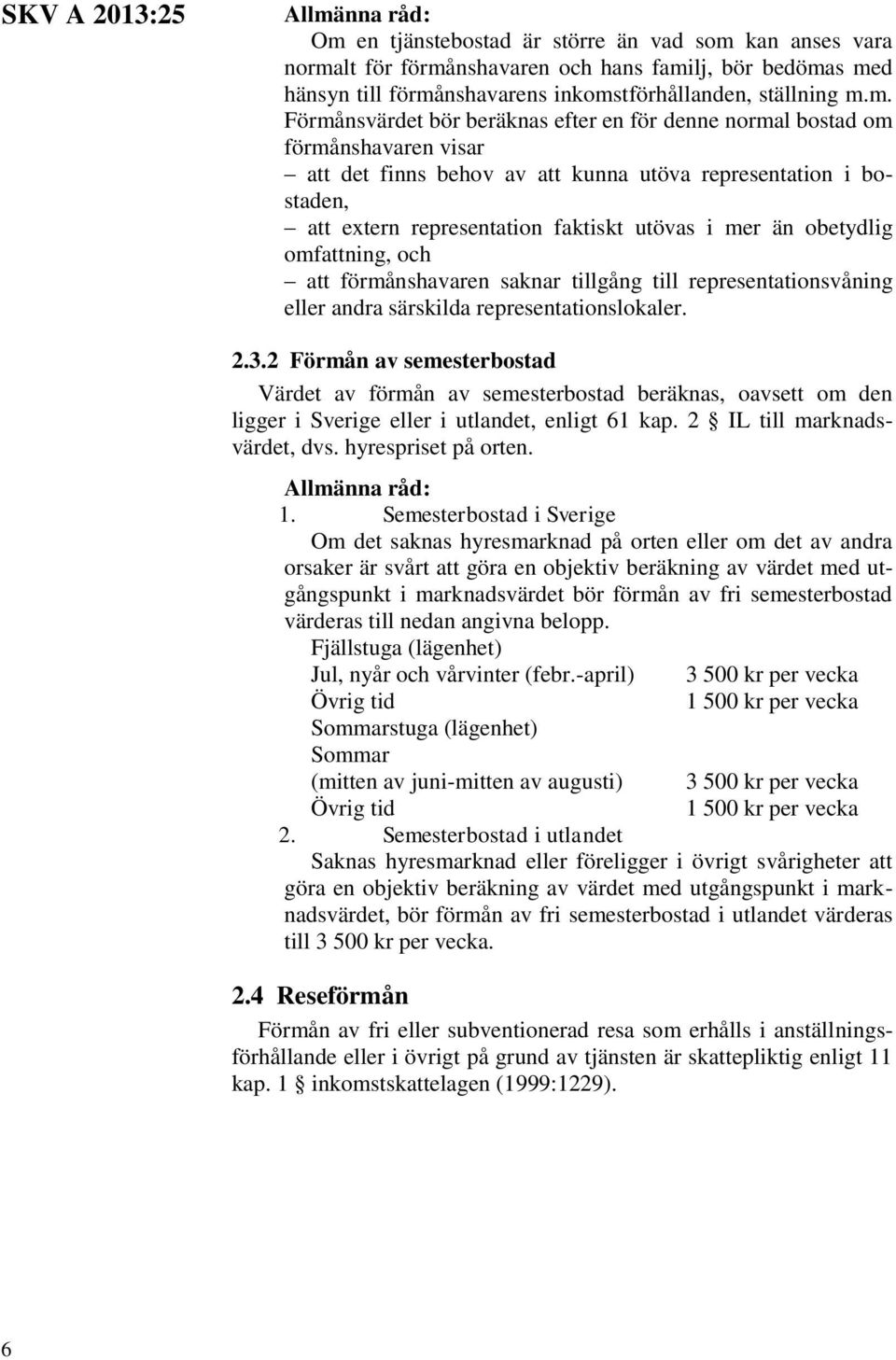 SKV A 2013:25

Allmänna råd:

Om en tjänstebostad är större än vad som kan anses vara normalt för förmånshavaren och hans familj, bör bedömas med hänsyn till förmånshavarens inkomstförhållanden, ställning m.m. Förmånsvärdet bör beräknas efter en för denne normal bostad om förmånshavaren visar

– att det finns behov av att kunna utöva representation i bostaden,

– att extern representation faktiskt utövas i mer än obetydlig omfattning, och

– att förmånshavaren saknar tillgång till representationsvåning eller andra särskilda representationslokaler.

2.3.2 Förmån av semesterbostad

Värdet av förmån av semesterbostad beräknas, oavsett om den ligger i Sverige eller i utlandet, enligt 61 kap. 2 § IL till marknadsvärdet, dvs. hyrespriset på orten.

Allmänna råd:

1. Semesterbostad i Sverige

Om det saknas hyresmarknad på orten eller om det av andra orsaker är svårt att göra en objektiv beräkning av värdet med utgångspunkt i marknadsvärdet bör förmån av fri semesterbostad värderas till nedan angivna belopp.

Fjällstuga (lägenhet)
Jul, nyår och vårvinter (febr.-april) 3 500 kr per vecka
Övrig tid 1 500 kr per vecka
Sommarstuga (lägenhet)
Sommar
(mitten av juni-mitten av augusti) 3 500 kr per vecka
Övrig tid 1 500 kr per vecka

2. Semesterbostad i utlandet

Saknas hyresmarknad eller föreligger i övrigt svårigheter att göra en objektiv beräkning av värdet med utgångspunkt i marknadsvärdet, bör förmån av fri semesterbostad i utlandet värderas till 3 500 kr per vecka.

2.4 Reseförmån

Förmån av fri eller subventionerad resa som erhålls i anställningsförhållande eller i övrigt på grund av tjänsten är skattepliktig enligt 11 kap. 1 § inkomstskattelagen (1999:1229).

6